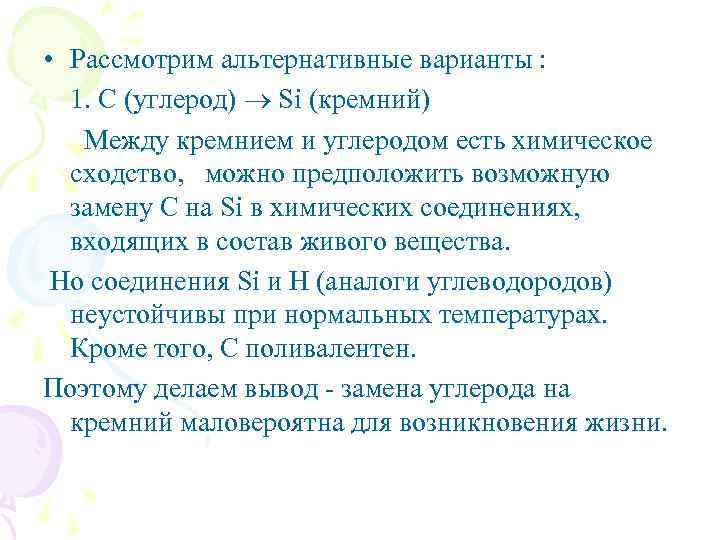 • Рассмотрим альтернативные варианты :

1. C (углерод) $\rightarrow$ Si (кремний)

Между кремнием и углеродом есть химическое сходство, можно предположить возможную замену C на Si в химических соединениях, входящих в состав живого вещества.

Но соединения Si и H (аналоги углеводородов) неустойчивы при нормальных температурах. Кроме того, C поливалентен.

Поэтому делаем вывод - замена углерода на кремний маловероятна для возникновения жизни.